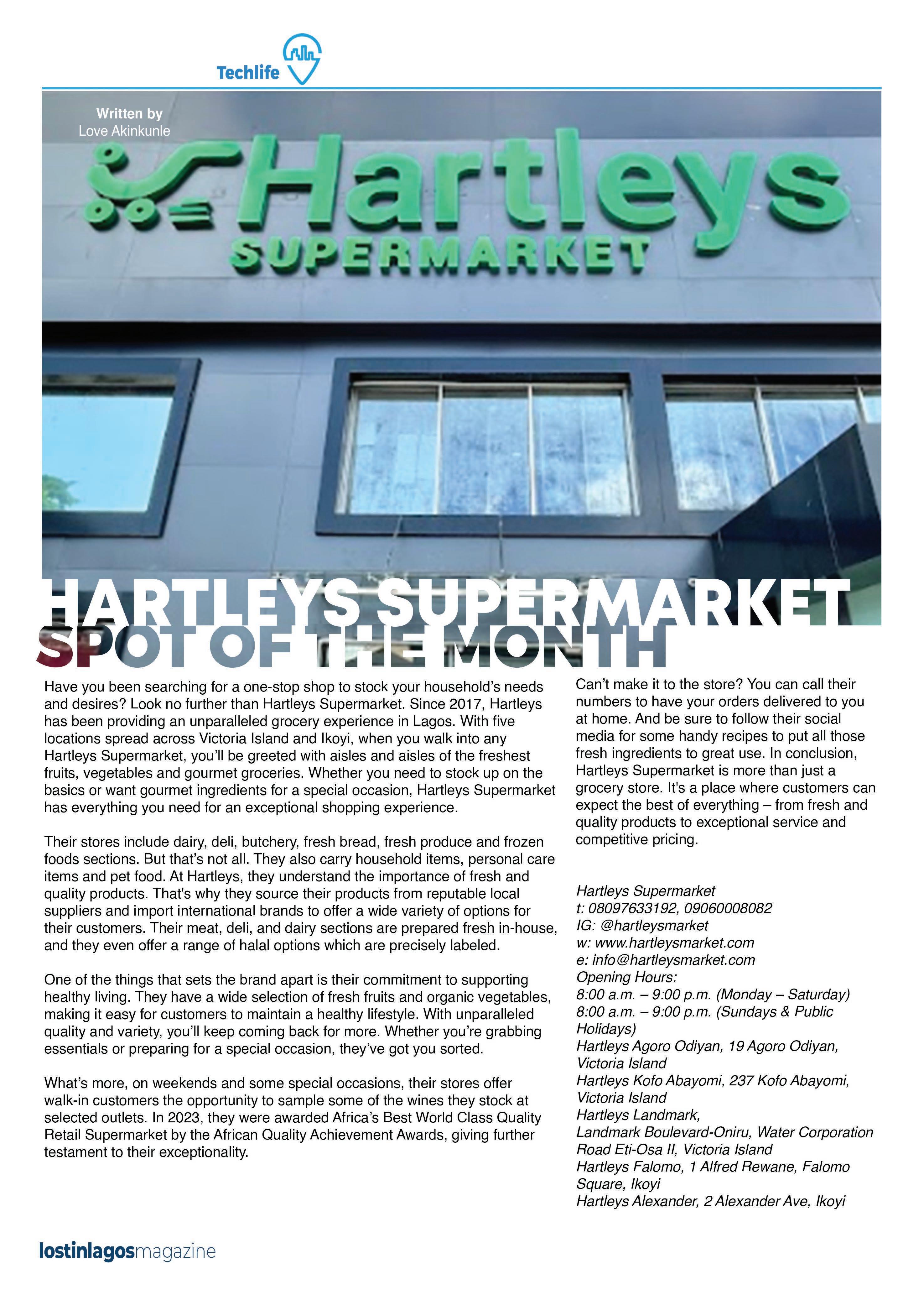 Techlife

Written by
Love Akinkunle

Hartleys
SUPERMARKET

HARTLEYS SUPERMARKET
SPOT OF THE MONTH

Have you been searching for a one-stop shop to stock your household's needs and desires? Look no further than Hartleys Supermarket. Since 2017, Hartleys has been providing an unparalleled grocery experience in Lagos. With five locations spread across Victoria Island and Ikoyi, when you walk into any Hartleys Supermarket, you'll be greeted with aisles and aisles of the freshest fruits, vegetables and gourmet groceries. Whether you need to stock up on the basics or want gourmet ingredients for a special occasion, Hartleys Supermarket has everything you need for an exceptional shopping experience.

Their stores include dairy, deli, butchery, fresh bread, fresh produce and frozen foods sections. But that's not all. They also carry household items, personal care items and pet food. At Hartleys, they understand the importance of fresh and quality products. That's why they source their products from reputable local suppliers and import international brands to offer a wide variety of options for their customers. Their meat, deli, and dairy sections are prepared fresh in-house, and they even offer a range of halal options which are precisely labeled.

One of the things that sets the brand apart is their commitment to supporting healthy living. They have a wide selection of fresh fruits and organic vegetables, making it easy for customers to maintain a healthy lifestyle. With unparalleled quality and variety, you'll keep coming back for more. Whether you're grabbing essentials or preparing for a special occasion, they've got you sorted.

What's more, on weekends and some special occasions, their stores offer walk-in customers the opportunity to sample some of the wines they stock at selected outlets. In 2023, they were awarded Africa's Best World Class Quality Retail Supermarket by the African Quality Achievement Awards, giving further testament to their exceptionality.

Can't make it to the store? You can call their numbers to have your orders delivered to you at home. And be sure to follow their social media for some handy recipes to put all those fresh ingredients to great use. In conclusion, Hartleys Supermarket is more than just a grocery store. It's a place where customers can expect the best of everything – from fresh and quality products to exceptional service and competitive pricing.

Hartleys Supermarket
t: 08097633192, 09060008082
IG: @hartleysmarket
w: www.hartleysmarket.com
e: info@hartleysmarket.com
Opening Hours:
8:00 a.m. – 9:00 p.m. (Monday – Saturday)
8:00 a.m. – 9:00 p.m. (Sundays & Public Holidays)
Hartleys Agoro Odiyan, 19 Agoro Odiyan, Victoria Island
Hartleys Kofo Abayomi, 237 Kofo Abayomi, Victoria Island
Hartleys Landmark,
Landmark Boulevard-Oniru, Water Corporation Road Eti-Osa II, Victoria Island
Hartleys Falomo, 1 Alfred Rewane, Falomo Square, Ikoyi
Hartleys Alexander, 2 Alexander Ave, Ikoyi

lostinlagosmagazine